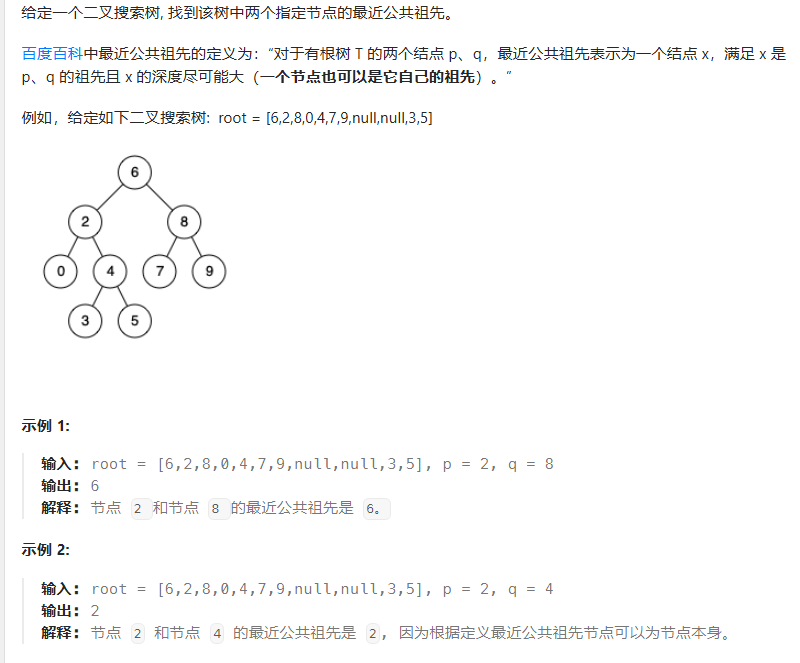 给定一个二叉搜索树, 找到该树中两个指定节点的最近公共祖先。

百度百科中最近公共祖先的定义为:“对于有根树 T 的两个结点 p、q，最近公共祖先表示为一个结点 x，满足 x 是 p、q 的祖先且 x 的深度尽可能大（一个节点也可以是它自己的祖先）。”

例如，给定如下二叉搜索树: root = [6,2,8,0,4,7,9,null,null,3,5]

6
2 8
0 4 7 9
3 5

示例 1:

输入: root = [6,2,8,0,4,7,9,null,null,3,5], p = 2, q = 8
输出: 6
解释: 节点 2 和节点 8 的最近公共祖先是 6。

示例 2:

输入: root = [6,2,8,0,4,7,9,null,null,3,5], p = 2, q = 4
输出: 2
解释: 节点 2 和节点 4 的最近公共祖先是 2, 因为根据定义最近公共祖先节点可以为节点本身。